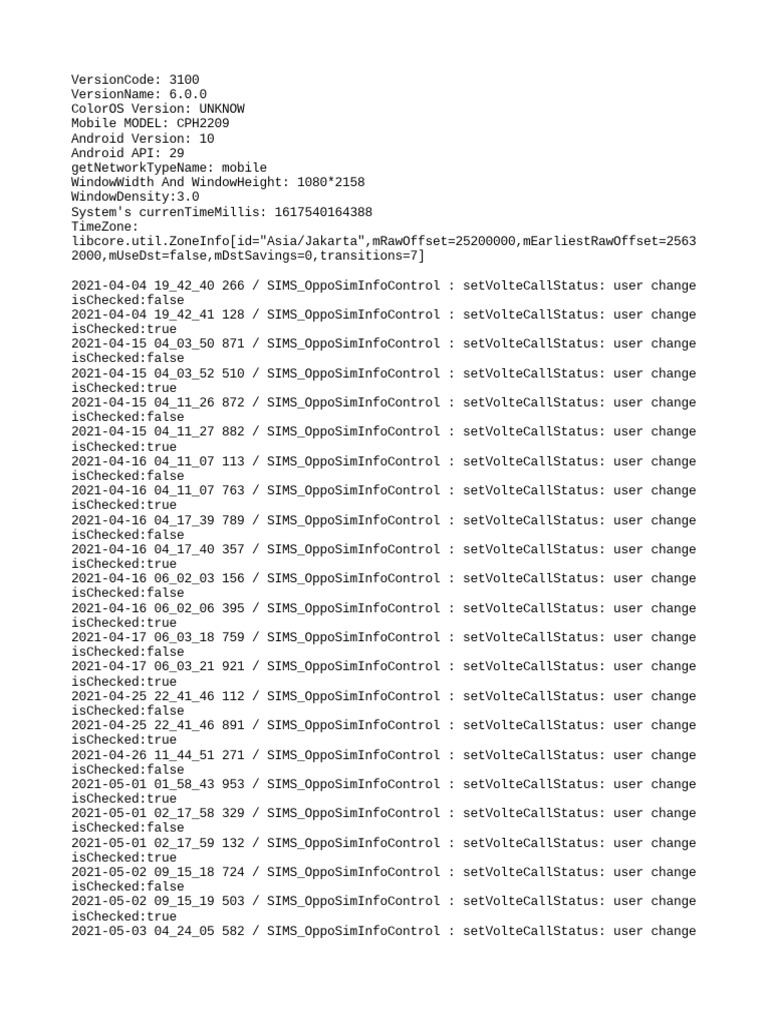 VersionCode: 3100
VersionName: 6.0.0
ColorOS Version: UNKNOW
Mobile MODEL: CPH2209
Android Version: 10
Android API: 29
getNetworkTypeName: mobile
WindowWidth And WindowHeight: 1080*2158
WindowDensity:3.0
System's currenTimeMillis: 1617540164388
TimeZone:
libcore.util.ZoneInfo[id="Asia/Jakarta",mRawOffset=25200000,mEarliestRawOffset=25632000,mUseDst=false,mDstSavings=0,transitions=7]

2021-04-04 19_42_40 266 / SIMS_OppoSimInfoControl : setVolteCallStatus: user change isChecked:false
2021-04-04 19_42_41 128 / SIMS_OppoSimInfoControl : setVolteCallStatus: user change isChecked:true
2021-04-15 04_03_50 871 / SIMS_OppoSimInfoControl : setVolteCallStatus: user change isChecked:false
2021-04-15 04_03_52 510 / SIMS_OppoSimInfoControl : setVolteCallStatus: user change isChecked:true
2021-04-15 04_11_26 872 / SIMS_OppoSimInfoControl : setVolteCallStatus: user change isChecked:false
2021-04-15 04_11_27 882 / SIMS_OppoSimInfoControl : setVolteCallStatus: user change isChecked:true
2021-04-16 04_11_07 113 / SIMS_OppoSimInfoControl : setVolteCallStatus: user change isChecked:false
2021-04-16 04_11_07 763 / SIMS_OppoSimInfoControl : setVolteCallStatus: user change isChecked:true
2021-04-16 04_17_39 789 / SIMS_OppoSimInfoControl : setVolteCallStatus: user change isChecked:false
2021-04-16 04_17_40 357 / SIMS_OppoSimInfoControl : setVolteCallStatus: user change isChecked:true
2021-04-16 06_02_03 156 / SIMS_OppoSimInfoControl : setVolteCallStatus: user change isChecked:false
2021-04-16 06_02_06 395 / SIMS_OppoSimInfoControl : setVolteCallStatus: user change isChecked:true
2021-04-17 06_03_18 759 / SIMS_OppoSimInfoControl : setVolteCallStatus: user change isChecked:false
2021-04-17 06_03_21 921 / SIMS_OppoSimInfoControl : setVolteCallStatus: user change isChecked:true
2021-04-25 22_41_46 112 / SIMS_OppoSimInfoControl : setVolteCallStatus: user change isChecked:false
2021-04-25 22_41_46 891 / SIMS_OppoSimInfoControl : setVolteCallStatus: user change isChecked:true
2021-04-26 11_44_51 271 / SIMS_OppoSimInfoControl : setVolteCallStatus: user change isChecked:false
2021-05-01 01_58_43 953 / SIMS_OppoSimInfoControl : setVolteCallStatus: user change isChecked:true
2021-05-01 02_17_58 329 / SIMS_OppoSimInfoControl : setVolteCallStatus: user change isChecked:false
2021-05-01 02_17_59 132 / SIMS_OppoSimInfoControl : setVolteCallStatus: user change isChecked:true
2021-05-02 09_15_18 724 / SIMS_OppoSimInfoControl : setVolteCallStatus: user change isChecked:false
2021-05-02 09_15_19 503 / SIMS_OppoSimInfoControl : setVolteCallStatus: user change isChecked:true
2021-05-03 04_24_05 582 / SIMS_OppoSimInfoControl : setVolteCallStatus: user change